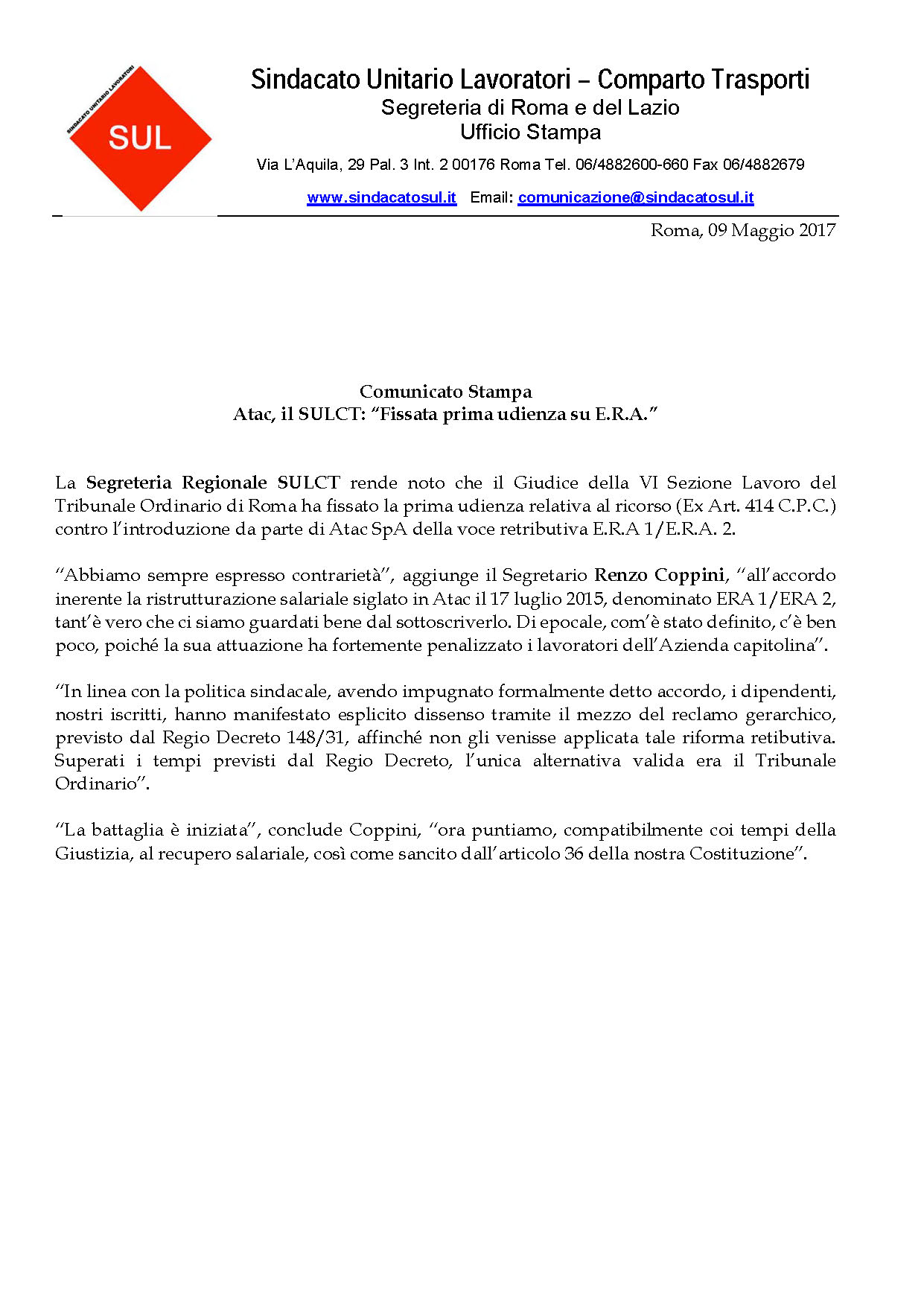 SINDACATO UNITARIO LAVORATORI
SUL

Sindacato Unitario Lavoratori – Comparto Trasporti
Segreteria di Roma e del Lazio
Ufficio Stampa

Via L'Aquila, 29 Pal. 3 Int. 2 00176 Roma Tel. 06/4882600-660 Fax 06/4882679

www.sindacatosul.it Email: comunicazione@sindacatosul.it

Roma, 09 Maggio 2017

Comunicato Stampa
Atac, il SULCT: "Fissata prima udienza su E.R.A."

La Segreteria Regionale SULCT rende noto che il Giudice della VI Sezione Lavoro del Tribunale Ordinario di Roma ha fissato la prima udienza relativa al ricorso (Ex Art. 414 C.P.C.) contro l'introduzione da parte di Atac SpA della voce retributiva E.R.A 1/E.R.A. 2.

"Abbiamo sempre espresso contrarietà", aggiunge il Segretario Renzo Coppini, "all'accordo inerente la ristrutturazione salariale siglato in Atac il 17 luglio 2015, denominato ERA 1/ERA 2, tant'è vero che ci siamo guardati bene dal sottoscriverlo. Di epocale, com'è stato definito, c'è ben poco, poiché la sua attuazione ha fortemente penalizzato i lavoratori dell'Azienda capitolina".

"In linea con la politica sindacale, avendo impugnato formalmente detto accordo, i dipendenti, nostri iscritti, hanno manifestato esplicito dissenso tramite il mezzo del reclamo gerarchico, previsto dal Regio Decreto 148/31, affinché non gli venisse applicata tale riforma retibutiva. Superati i tempi previsti dal Regio Decreto, l'unica alternativa valida era il Tribunale Ordinario".

"La battaglia è iniziata", conclude Coppini, "ora puntiamo, compatibilmente coi tempi della Giustizia, al recupero salariale, così come sancito dall'articolo 36 della nostra Costituzione".